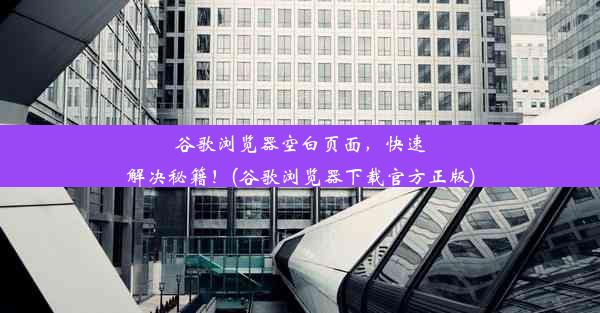 谷歌浏览器空白页面，快速解决秘籍！(谷歌浏览器下载官方正版)